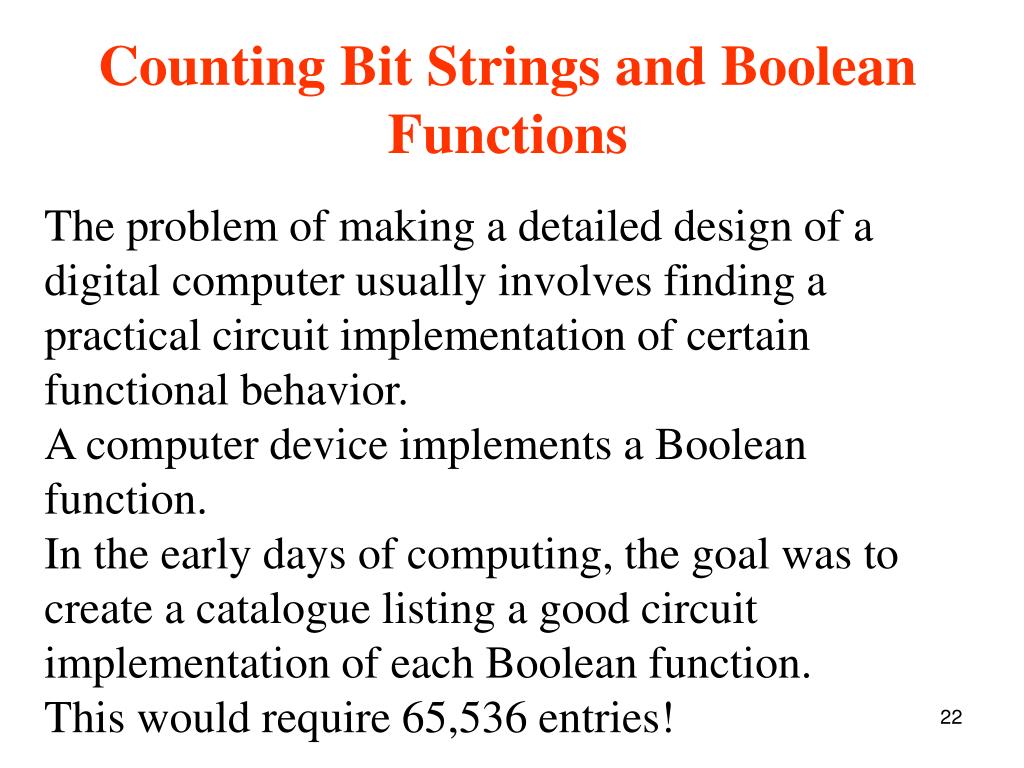 Counting Bit Strings and Boolean Functions

The problem of making a detailed design of a digital computer usually involves finding a practical circuit implementation of certain functional behavior.

A computer device implements a Boolean function.

In the early days of computing, the goal was to create a catalogue listing a good circuit implementation of each Boolean function.

This would require 65,536 entries!

22